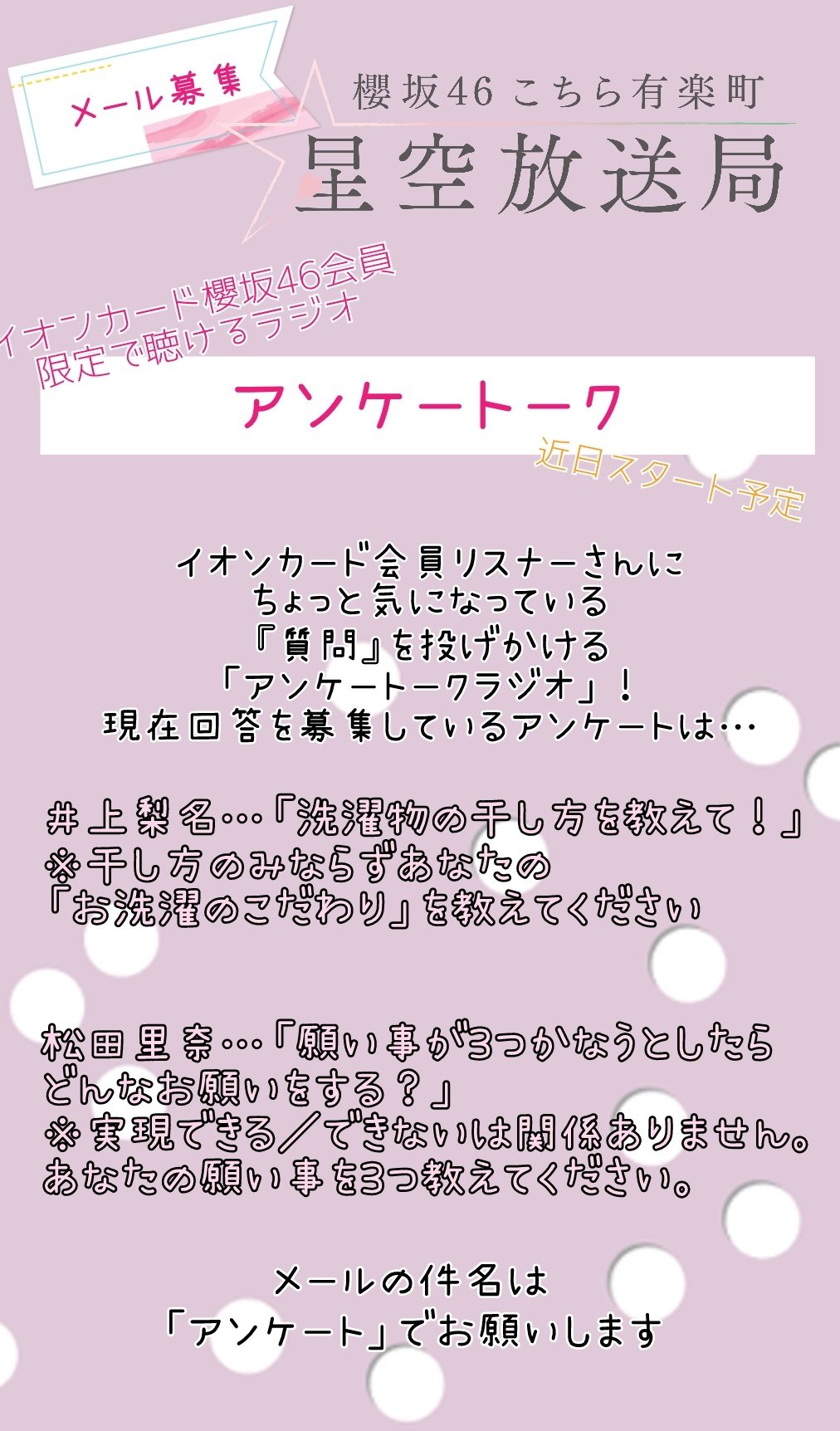 メール募集

櫻坂46 こちら有楽町

星空放送局

イオンカード櫻坂46会員
限定で聴けるラジオ

アンケートーク

近日スタート予定

イオンカード会員リスナーさんに
ちょっと気になっている
『質問』を投げかける
「アンケートークラジオ」！
現在回答を募集しているアンケートは…

井上梨名…「洗濯物の干し方を教えて！」
※干し方のみならずあなたの
「お洗濯のこだわり」を教えてください

松田里奈…「願い事が3つかなうとしたら
どんなお願いをする？」
※実現できる／できないは関係ありません。
あなたの願い事を3つ教えてください。

メールの件名は
「アンケート」でお願いします